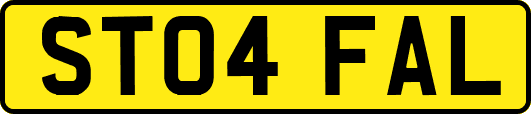 ST04 FAL